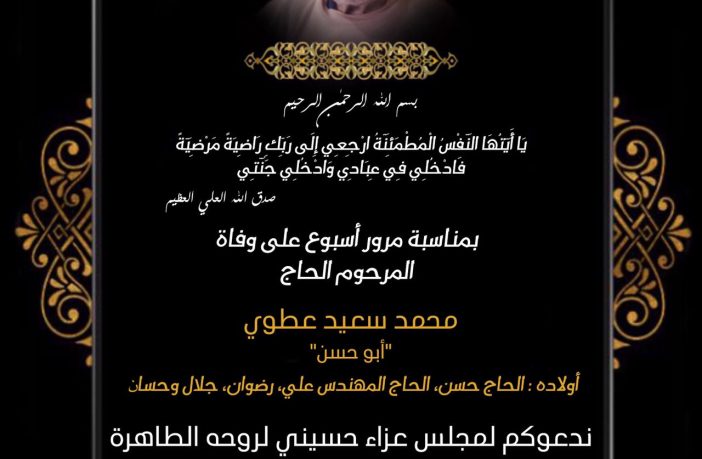 بسم الله الرحمن الرحيم

يَا أَيَّتُهَا النَّفْسُ الْمُطْمَئِنَّةُ ارْجِعِي إِلَى رَبِّكِ رَاضِيَةً مَرْضِيَّةً
فَادْخُلِي فِي عِبَادِي وَادْخُلِي جَنَّتِي

صدق الله العلي العظيم

بمناسبة مرور أسبوع على وفاة
المرحوم الحاج

محمد سعيد عطوي

"أبو حسن"

أولاده : الحاج حسن، الحاج المهندس علي، رضوان، جلال وحسان

ندعوكم لمجلس عزاء حسيني لروحه الطاهرة